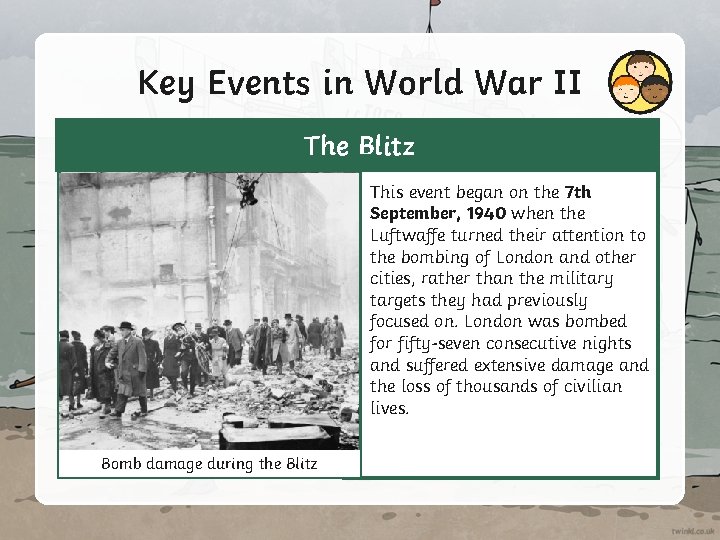 Key Events in World War II

The Blitz

Bomb damage during the Blitz

This event began on the 7th September, 1940 when the Luftwaffe turned their attention to the bombing of London and other cities, rather than the military targets they had previously focused on. London was bombed for fifty-seven consecutive nights and suffered extensive damage and the loss of thousands of civilian lives.

twinkl.co.uk